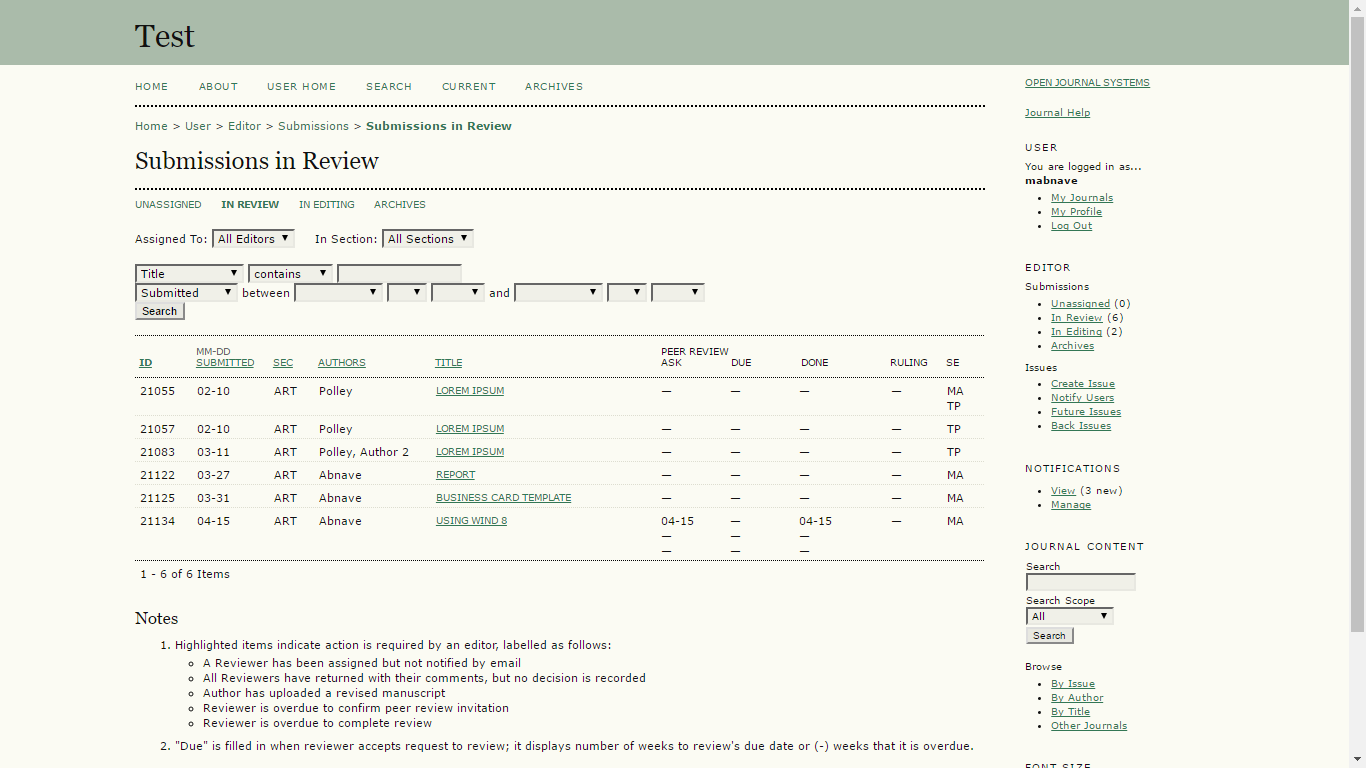 Test

HOME ABOUT USER HOME SEARCH CURRENT ARCHIVES

Home > User > Editor > Submissions > Submissions in Review

Submissions in Review

UNASSIGNED IN REVIEW IN EDITING ARCHIVES

Assigned To: All Editors In Section: All Sections

Title contains
Submitted between and
Search

| ID | MM-DD SUBMITTED | SEC | AUTHORS | TITLE | PEER REVIEW ASK | DUE | DONE | RULING | SE |
|---|---|---|---|---|---|---|---|---|---|
| 21055 | 02-10 | ART | Polley | LOREM IPSUM | — | — | — | — | MA TP |
| 21057 | 02-10 | ART | Polley | LOREM IPSUM | — | — | — | — | TP |
| 21083 | 03-11 | ART | Polley, Author 2 | LOREM IPSUM | — | — | — | — | TP |
| 21122 | 03-27 | ART | Abnave | REPORT | — | — | — | — | MA |
| 21125 | 03-31 | ART | Abnave | BUSINESS CARD TEMPLATE | — | — | — | — | MA |
| 21134 | 04-15 | ART | Abnave | USING WIND 8 | 04-15 — — | — — — | 04-15 — — | — | MA |

1 - 6 of 6 Items

Notes

1. Highlighted items indicate action is required by an editor, labelled as follows:
- A Reviewer has been assigned but not notified by email
- All Reviewers have returned with their comments, but no decision is recorded
- Author has uploaded a revised manuscript
- Reviewer is overdue to confirm peer review invitation
- Reviewer is overdue to complete review

2. "Due" is filled in when reviewer accepts request to review; it displays number of weeks to review's due date or (-) weeks that it is overdue.

OPEN JOURNAL SYSTEMS

Journal Help

USER
You are logged in as...
mabnave
- My Journals
- My Profile
- Log Out

EDITOR
Submissions
- Unassigned (0)
- In Review (6)
- In Editing (2)
- Archives

Issues
- Create Issue
- Notify Users
- Future Issues
- Back Issues

NOTIFICATIONS
- View (3 new)
- Manage

JOURNAL CONTENT
Search
Search Scope
All
Search

Browse
- By Issue
- By Author
- By Title
- Other Journals

FONT SIZE